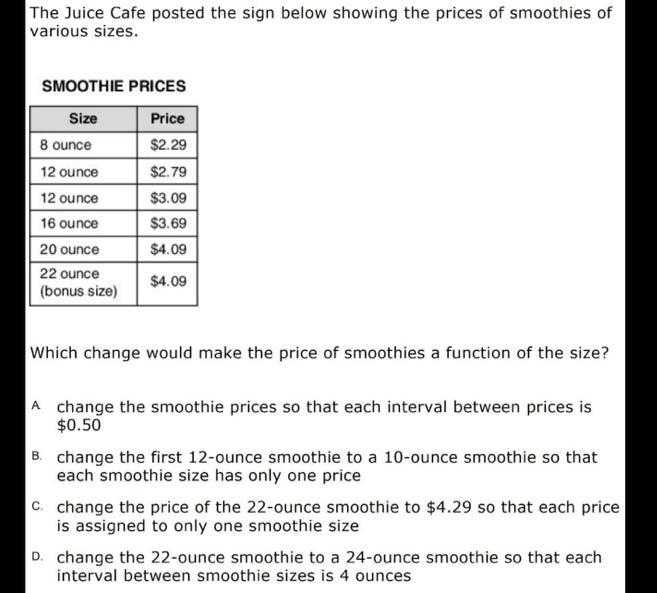 The Juice Cafe posted the sign below showing the prices of smoothies of various sizes.

SMOOTHIE PRICES

| Size | Price |
|---|---|
| 8 ounce | \$2.29 |
| 12 ounce | \$2.79 |
| 12 ounce | \$3.09 |
| 16 ounce | \$3.69 |
| 20 ounce | \$4.09 |
| 22 ounce (bonus size) | \$4.09 |

Which change would make the price of smoothies a function of the size?

A. change the smoothie prices so that each interval between prices is \$0.50

B. change the first 12-ounce smoothie to a 10-ounce smoothie so that each smoothie size has only one price

C. change the price of the 22-ounce smoothie to \$4.29 so that each price is assigned to only one smoothie size

D. change the 22-ounce smoothie to a 24-ounce smoothie so that each interval between smoothie sizes is 4 ounces